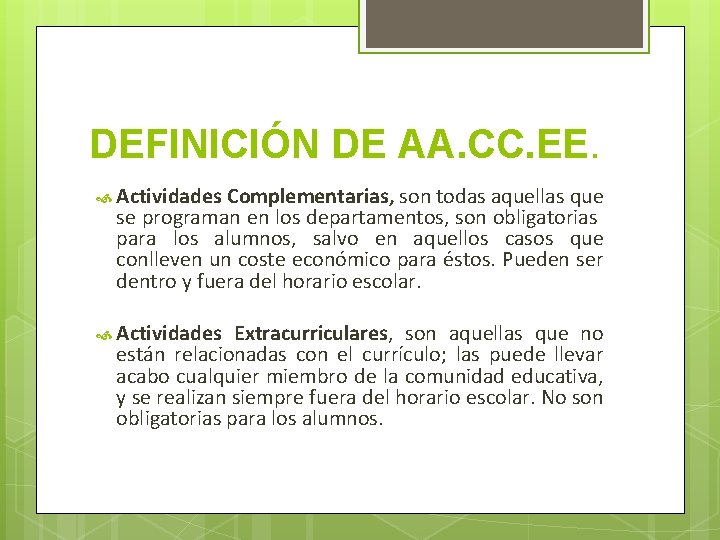 DEFINICIÓN DE AA.CC.EE.

Actividades Complementarias, son todas aquellas que se programan en los departamentos, son obligatorias para los alumnos, salvo en aquellos casos que conlleven un coste económico para éstos. Pueden ser dentro y fuera del horario escolar.

Actividades Extracurriculares, son aquellas que no están relacionadas con el currículo; las puede llevar acabo cualquier miembro de la comunidad educativa, y se realizan siempre fuera del horario escolar. No son obligatorias para los alumnos.